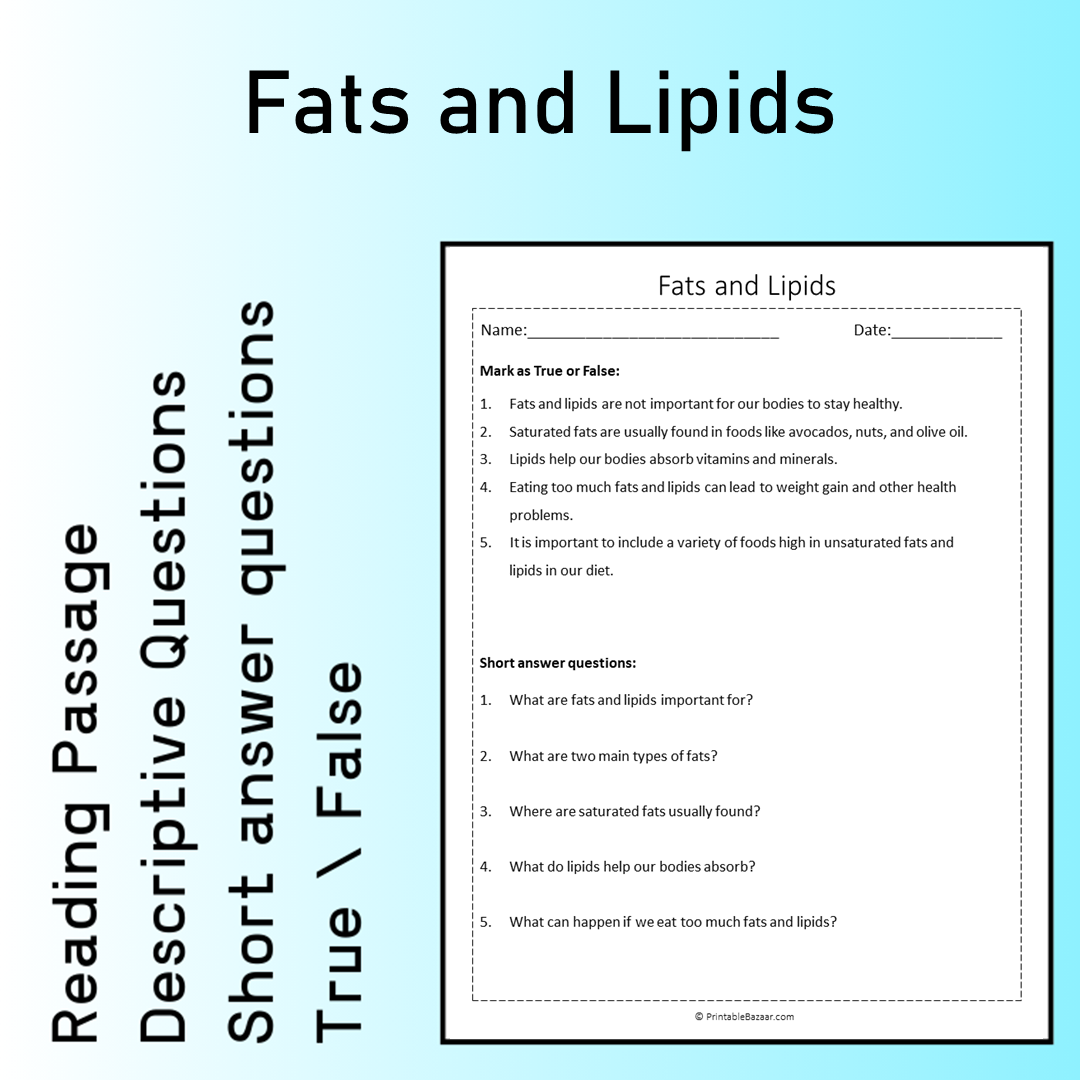 Fats and Lipids

Reading Passage
Descriptive Questions
Short answer questions
True \ False

Fats and Lipids

Name:____ Date:____

Mark as True or False:

1. Fats and lipids are not important for our bodies to stay healthy.
2. Saturated fats are usually found in foods like avocados, nuts, and olive oil.
3. Lipids help our bodies absorb vitamins and minerals.
4. Eating too much fats and lipids can lead to weight gain and other health problems.
5. It is important to include a variety of foods high in unsaturated fats and lipids in our diet.

Short answer questions:

1. What are fats and lipids important for?
2. What are two main types of fats?
3. Where are saturated fats usually found?
4. What do lipids help our bodies absorb?
5. What can happen if we eat too much fats and lipids?

© PrintableBazaar.com